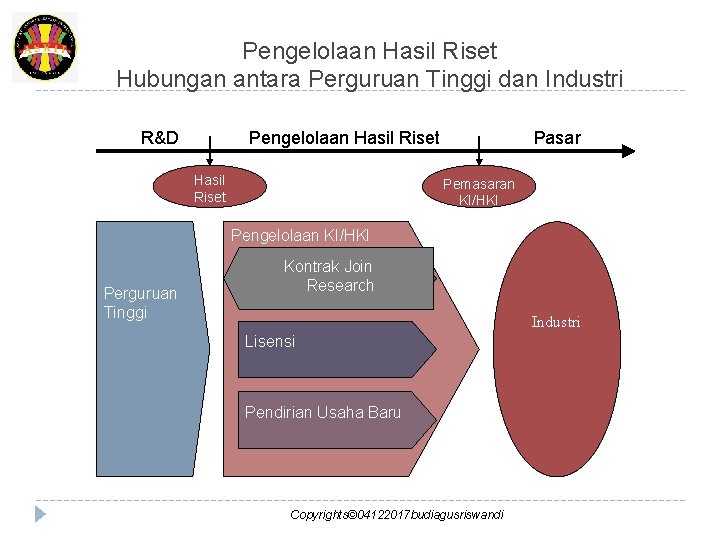 Pengelolaan Hasil Riset
Hubungan antara Perguruan Tinggi dan Industri

R&D
Pengelolaan Hasil Riset
Pasar

Hasil Riset

Pemasaran KI/HKI

Perguruan Tinggi

Pengelolaan KI/HKI

Kontrak Join Research

Lisensi

Pendirian Usaha Baru

Industri

Copyrights©04122017budiagusriswandi